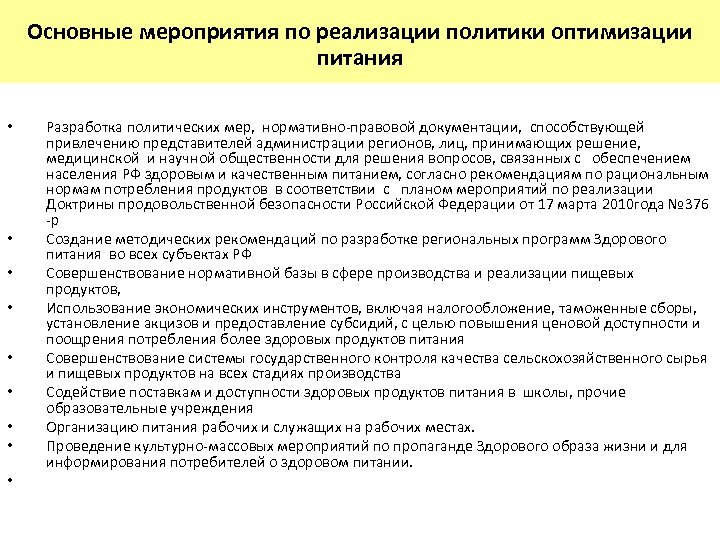 Основные мероприятия по реализации политики оптимизации питания

• Разработка политических мер, нормативно-правовой документации, способствующей привлечению представителей администрации регионов, лиц, принимающих решение, медицинской и научной общественности для решения вопросов, связанных с обеспечением населения РФ здоровым и качественным питанием, согласно рекомендациям по рациональным нормам потребления продуктов в соответствии с планом мероприятий по реализации Доктрины продовольственной безопасности Российской Федерации от 17 марта 2010года №376 -р
• Создание методических рекомендаций по разработке региональных программ Здорового питания во всех субъектах РФ
• Совершенствование нормативной базы в сфере производства и реализации пищевых продуктов,
• Использование экономических инструментов, включая налогообложение, таможенные сборы, установление акцизов и предоставление субсидий, с целью повышения ценовой доступности и поощрения потребления более здоровых продуктов питания
• Совершенствование системы государственного контроля качества сельскохозяйственного сырья и пищевых продуктов на всех стадиях производства
• Содействие поставкам и доступности здоровых продуктов питания в школы, прочие образовательные учреждения
• Организацию питания рабочих и служащих на рабочих местах.
• Проведение культурно-массовых мероприятий по пропаганде Здорового образа жизни и для информирования потребителей о здоровом питании.
•